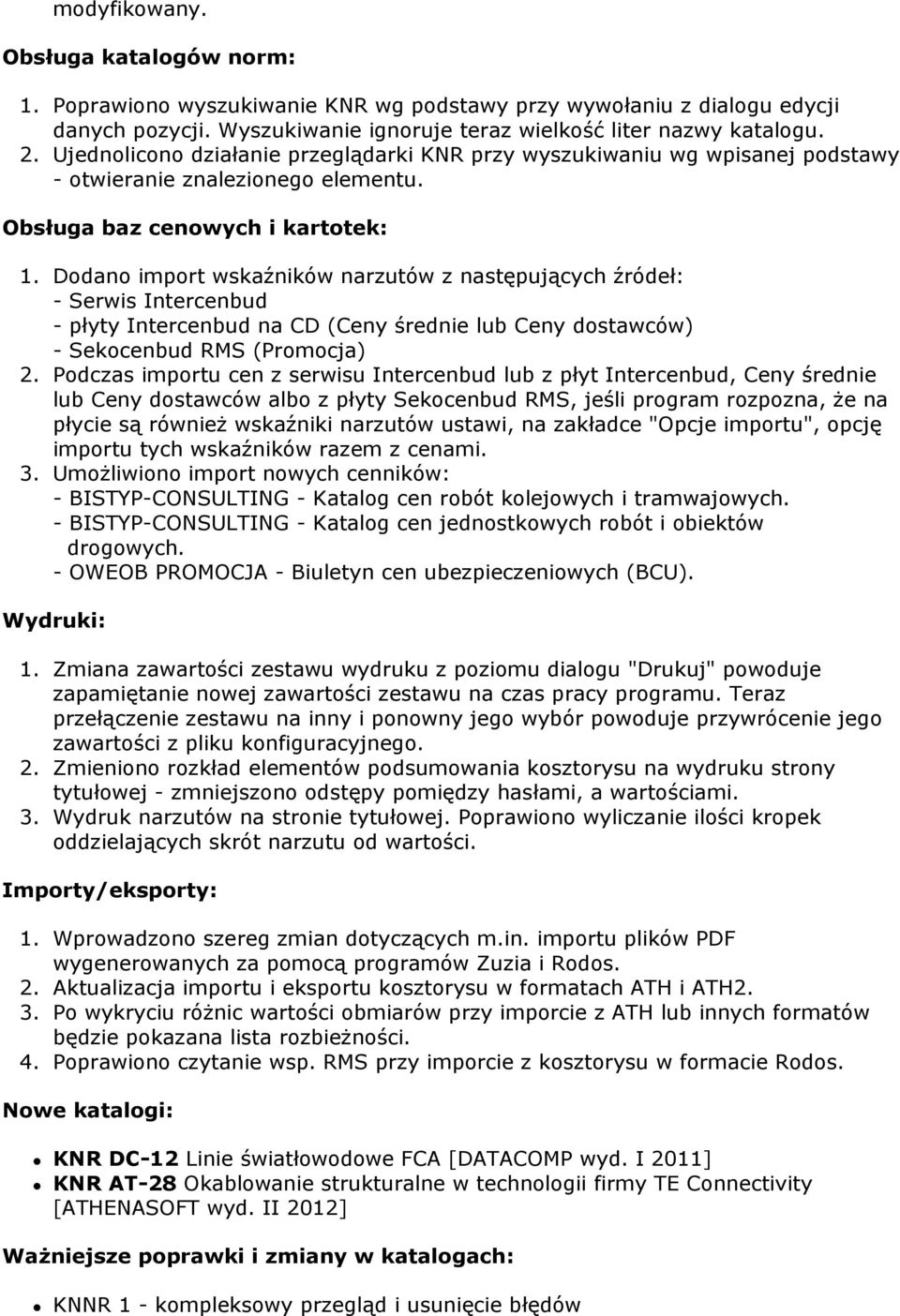 modyfikowany.

Obsługa katalogów norm:

1. Poprawiono wyszukiwanie KNR wg podstawy przy wywołaniu z dialogu edycji danych pozycji. Wyszukiwanie ignoruje teraz wielkość liter nazwy katalogu.
2. Ujednolicono działanie przeglądarki KNR przy wyszukiwaniu wg wpisanej podstawy - otwieranie znalezionego elementu.

Obsługa baz cenowych i kartotek:

1. Dodano import wskaźników narzutów z następujących źródeł:
- Serwis Intercenbud
- płyty Intercenbud na CD (Ceny średnie lub Ceny dostawców)
- Sekocenbud RMS (Promocja)
2. Podczas importu cen z serwisu Intercenbud lub z płyt Intercenbud, Ceny średnie lub Ceny dostawców albo z płyty Sekocenbud RMS, jeśli program rozpozna, że na płycie są również wskaźniki narzutów ustawi, na zakładce "Opcje importu", opcję importu tych wskaźników razem z cenami.
3. Umożliwiono import nowych cenników:
- BISTYP-CONSULTING - Katalog cen robót kolejowych i tramwajowych.
- BISTYP-CONSULTING - Katalog cen jednostkowych robót i obiektów drogowych.
- OWEOB PROMOCJA - Biuletyn cen ubezpieczeniowych (BCU).

Wydruki:

1. Zmiana zawartości zestawu wydruku z poziomu dialogu "Drukuj" powoduje zapamiętanie nowej zawartości zestawu na czas pracy programu. Teraz przełączenie zestawu na inny i ponowny jego wybór powoduje przywrócenie jego zawartości z pliku konfiguracyjnego.
2. Zmieniono rozkład elementów podsumowania kosztorysu na wydruku strony tytułowej - zmniejszono odstępy pomiędzy hasłami, a wartościami.
3. Wydruk narzutów na stronie tytułowej. Poprawiono wyliczanie ilości kropek oddzielających skrót narzutu od wartości.

Importy/eksporty:

1. Wprowadzono szereg zmian dotyczących m.in. importu plików PDF wygenerowanych za pomocą programów Zuzia i Rodos.
2. Aktualizacja importu i eksportu kosztorysu w formatach ATH i ATH2.
3. Po wykryciu różnic wartości obmiarów przy imporcie z ATH lub innych formatów będzie pokazana lista rozbieżności.
4. Poprawiono czytanie wsp. RMS przy imporcie z kosztorysu w formacie Rodos.

Nowe katalogi:

- KNR DC-12 Linie światłowodowe FCA [DATACOMP wyd. I 2011]
- KNR AT-28 Okablowanie strukturalne w technologii firmy TE Connectivity [ATHENASOFT wyd. II 2012]

Ważniejsze poprawki i zmiany w katalogach:

- KNNR 1 - kompleksowy przegląd i usunięcie błędów